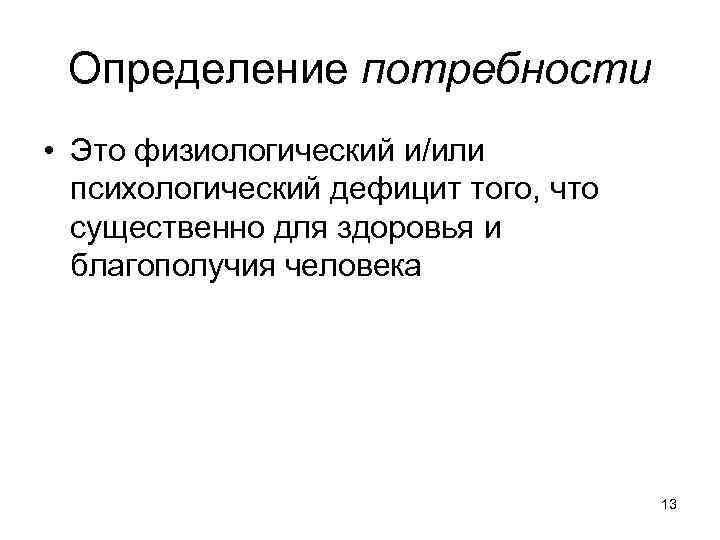 Определение потребности

• Это физиологический и/или психологический дефицит того, что существенно для здоровья и благополучия человека

13